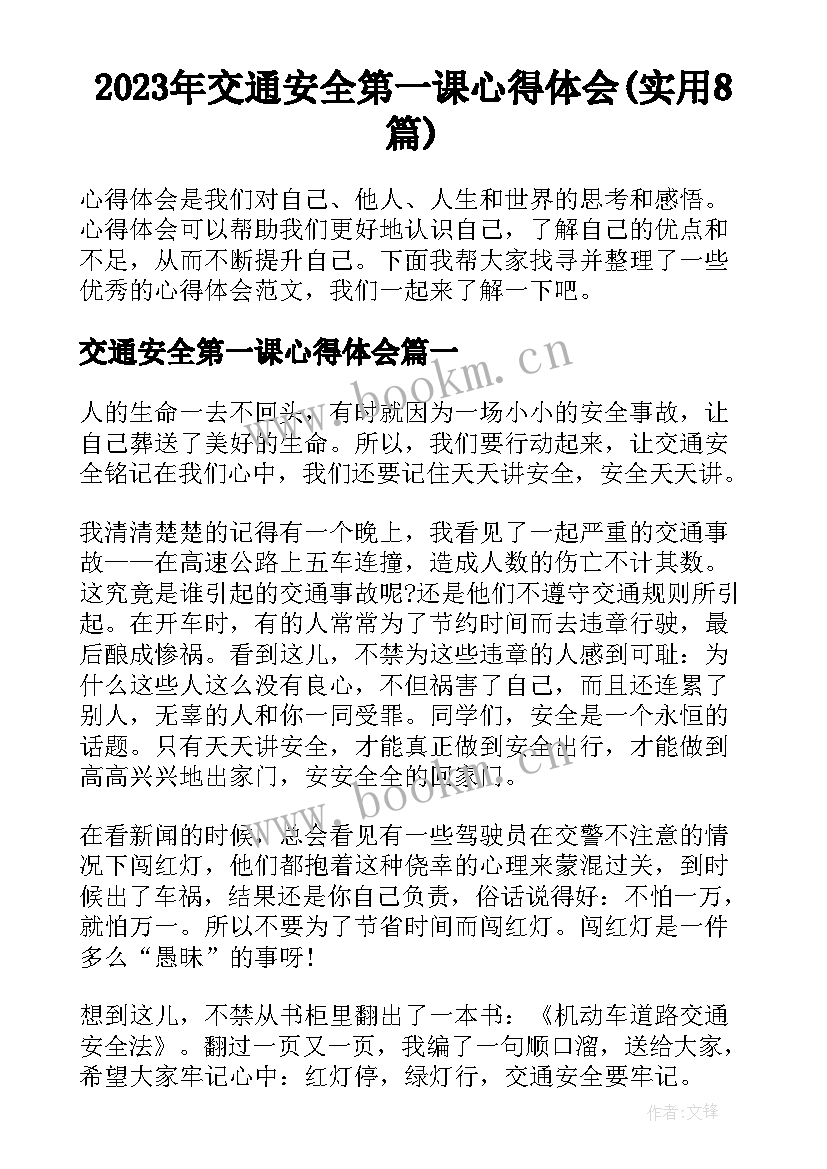 2023年交通安全第一课心得体会(实用8篇)

心得体会是我们对自己、他人、人生和世界的思考和感悟。心得体会可以帮助我们更好地认识自己，了解自己的优点和不足，从而不断提升自己。下面我帮大家找寻并整理了一些优秀的心得体会范文，我们一起来了解一下吧。

交通安全第一课心得体会篇一

人的生命一去不回头，有时就因为一场小小的安全事故，让自己葬送了美好的生命。所以，我们要行动起来，让交通安全铭记在我们心中，我们还要记住天天讲安全，安全天天讲。

我清清楚楚的记得有一个晚上，我看见了一起严重的交通事故——在高速公路上五车连撞，造成人数的伤亡不计其数。这究竟是谁引起的交通事故呢?还是他们不遵守交通规则所引起。在开车时，有的人常常为了节约时间而去违章行驶，最后酿成惨祸。看到这儿，不禁为这些违章的人感到可耻：为什么这些人这么没有良心，不但祸害了自己，而且还连累了别人，无辜的人和你一同受罪。同学们，安全是一个永恒的话题。只有天天讲安全，才能真正做到安全出行，才能做到高高兴兴地出家门，安安全全的回家门。

在看新闻的时候，总会看见有一些驾驶员在交警不注意的情况下闯红灯，他们都抱着这种侥幸的心理来蒙混过关，到时候出了车祸，结果还是你自己负责，俗话说得好：不怕一万，就怕万一。所以不要为了节省时间而闯红灯。闯红灯是一件多么“愚昧”的事呀!

想到这儿，不禁从书柜里翻出了一本书：《机动车道路交通安全法》。翻过一页又一页，我编了一句顺口溜，送给大家，希望大家牢记心中：红灯停，绿灯行，交通安全要牢记。

www.bookm.cn

www.bookm.cn

作者:文锋